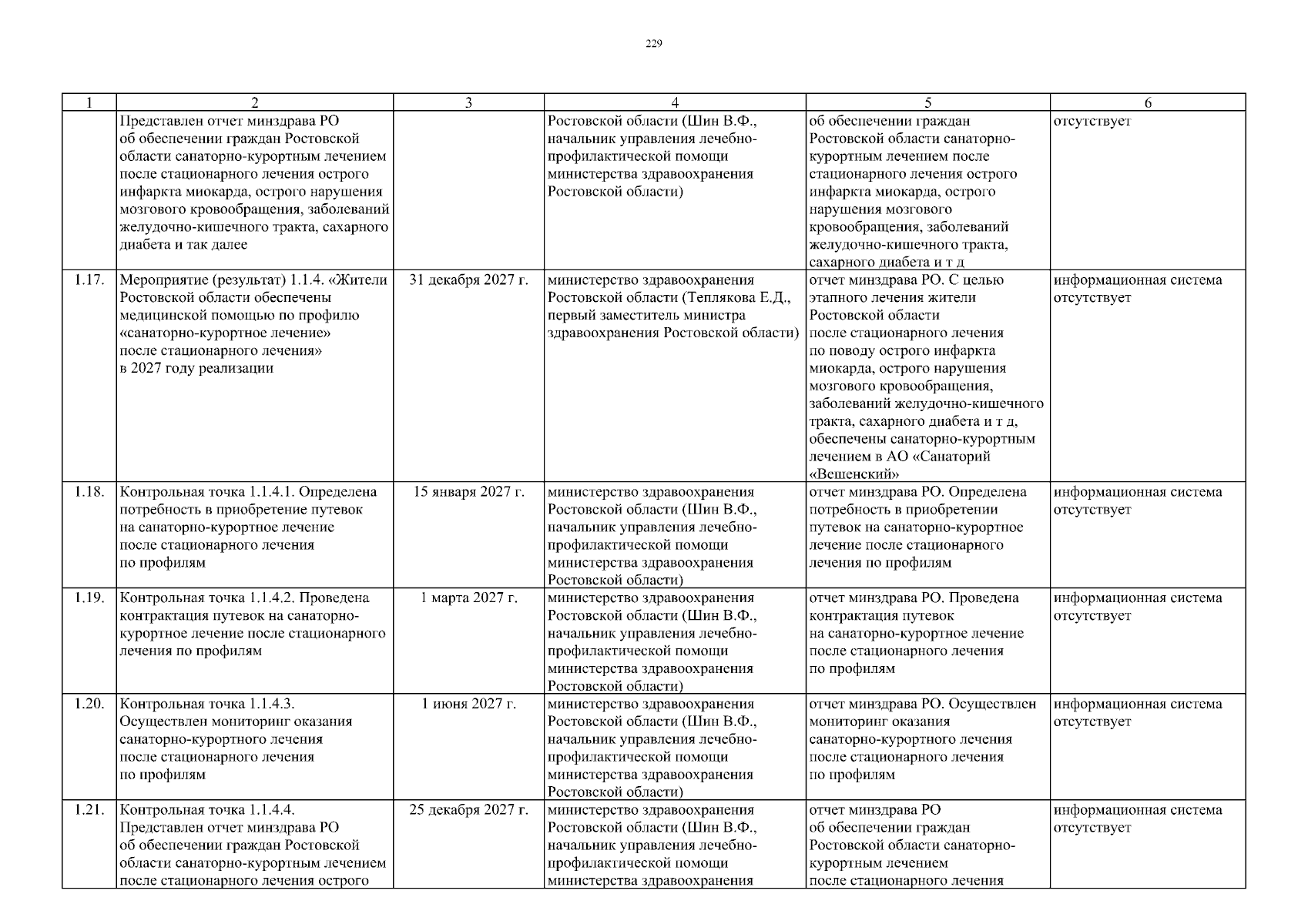 229

| 1 | 2 | 3 | 4 | 5 | 6 |
|---|---|---|---|---|---|
| | Представлен отчет минздрава РО об обеспечении граждан Ростовской области санаторно-курортным лечением после стационарного лечения острого инфаркта миокарда, острого нарушения мозгового кровообращения, заболеваний желудочно-кишечного тракта, сахарного диабета и так далее | | Ростовской области (Шин В.Ф., начальник управления лечебно-профилактической помощи министерства здравоохранения Ростовской области) | об обеспечении граждан Ростовской области санаторно-курортным лечением после стационарного лечения острого инфаркта миокарда, острого нарушения мозгового кровообращения, заболеваний желудочно-кишечного тракта, сахарного диабета и т д | отсутствует |
| 1.17. | Мероприятие (результат) 1.1.4. «Жители Ростовской области обеспечены медицинской помощью по профилю «санаторно-курортное лечение» после стационарного лечения» в 2027 году реализации | 31 декабря 2027 г. | министерство здравоохранения Ростовской области (Теплякова Е.Д., первый заместитель министра здравоохранения Ростовской области) | отчет минздрава РО. С целью этапного лечения жители Ростовской области после стационарного лечения по поводу острого инфаркта миокарда, острого нарушения мозгового кровообращения, заболеваний желудочно-кишечного тракта, сахарного диабета и т д, обеспечены санаторно-курортным лечением в АО «Санаторий «Вешенский» | информационная система отсутствует |
| 1.18. | Контрольная точка 1.1.4.1. Определена потребность в приобретение путевок на санаторно-курортное лечение после стационарного лечения по профилям | 15 января 2027 г. | министерство здравоохранения Ростовской области (Шин В.Ф., начальник управления лечебно-профилактической помощи министерства здравоохранения Ростовской области) | отчет минздрава РО. Определена потребность в приобретении путевок на санаторно-курортное лечение после стационарного лечения по профилям | информационная система отсутствует |
| 1.19. | Контрольная точка 1.1.4.2. Проведена контрактация путевок на санаторно-курортное лечение после стационарного лечения по профилям | 1 марта 2027 г. | министерство здравоохранения Ростовской области (Шин В.Ф., начальник управления лечебно-профилактической помощи министерства здравоохранения Ростовской области) | отчет минздрава РО. Проведена контрактация путевок на санаторно-курортное лечение после стационарного лечения по профилям | информационная система отсутствует |
| 1.20. | Контрольная точка 1.1.4.3. Осуществлен мониторинг оказания санаторно-курортного лечения после стационарного лечения по профилям | 1 июня 2027 г. | министерство здравоохранения Ростовской области (Шин В.Ф., начальник управления лечебно-профилактической помощи министерства здравоохранения Ростовской области) | отчет минздрава РО. Осуществлен мониторинг оказания санаторно-курортного лечения после стационарного лечения по профилям | информационная система отсутствует |
| 1.21. | Контрольная точка 1.1.4.4. Представлен отчет минздрава РО об обеспечении граждан Ростовской области санаторно-курортным лечением после стационарного лечения острого | 25 декабря 2027 г. | министерство здравоохранения Ростовской области (Шин В.Ф., начальник управления лечебно-профилактической помощи министерства здравоохранения | отчет минздрава РО об обеспечении граждан Ростовской области санаторно-курортным лечением после стационарного лечения | информационная система отсутствует |